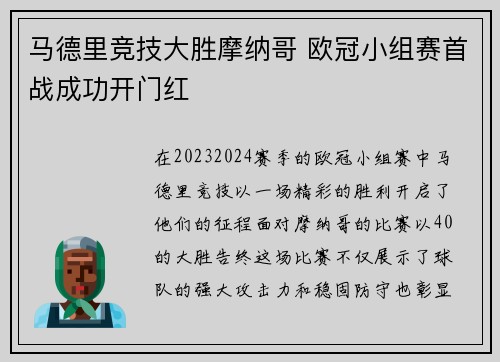 马德里竞技大胜摩纳哥 欧冠小组赛首战成功开门红

在20232024赛季的欧冠小组赛中马德里竞技以一场精彩的胜利开启了他们的征程面对摩纳哥的比赛以40的大胜告终这场比赛不仅展示了球队的强大攻击力和稳固防守也彰显